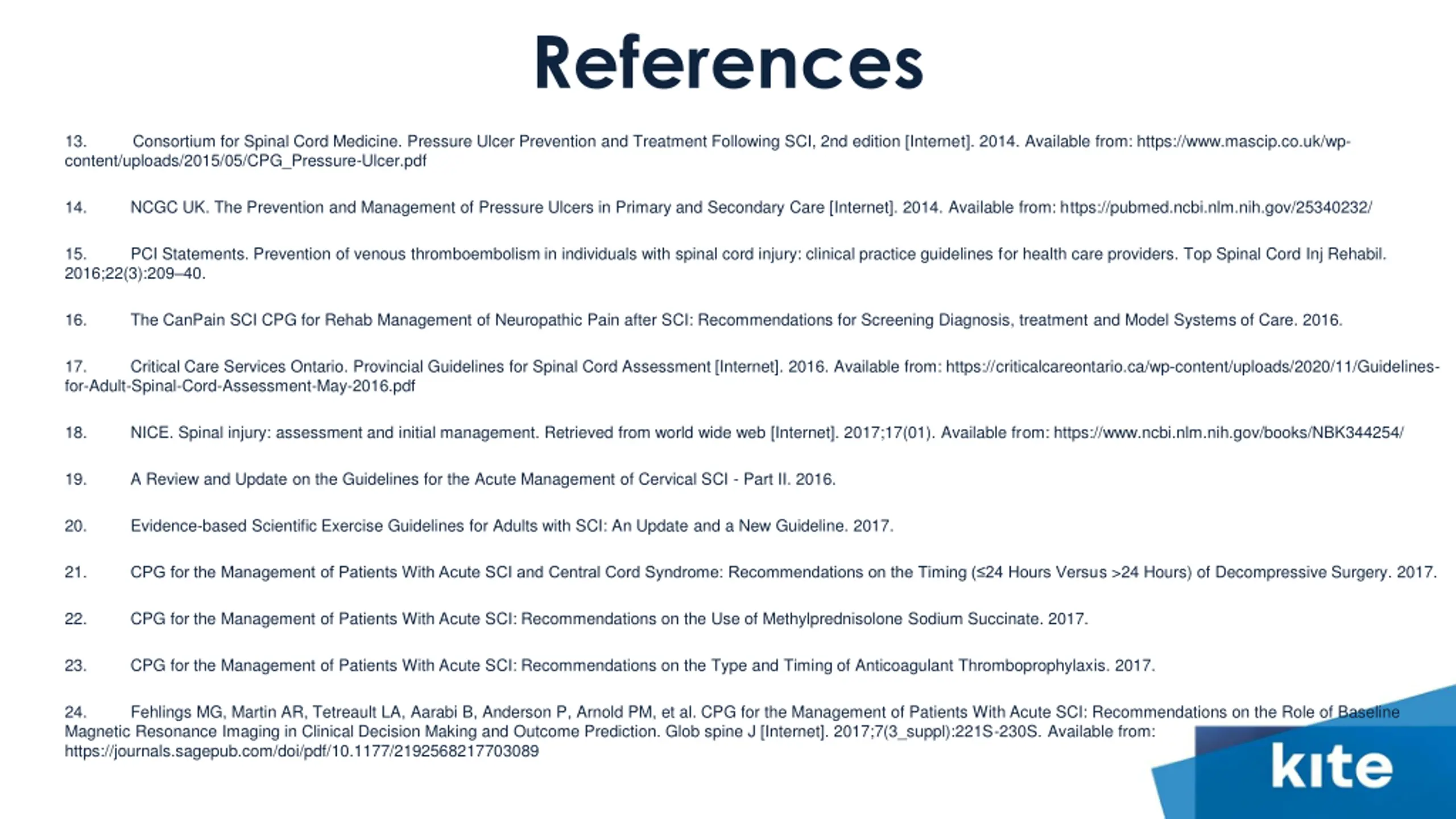 References

13. Consortium for Spinal Cord Medicine. Pressure Ulcer Prevention and Treatment Following SCI, 2nd edition [Internet]. 2014. Available from: https://www.mascip.co.uk/wp-content/uploads/2015/05/CPG_Pressure-Ulcer.pdf

14. NCGC UK. The Prevention and Management of Pressure Ulcers in Primary and Secondary Care [Internet]. 2014. Available from: https://pubmed.ncbi.nlm.nih.gov/25340232/

15. PCI Statements. Prevention of venous thromboembolism in individuals with spinal cord injury: clinical practice guidelines for health care providers. Top Spinal Cord Inj Rehabil. 2016;22(3):209–40.

16. The CanPain SCI CPG for Rehab Management of Neuropathic Pain after SCI: Recommendations for Screening Diagnosis, treatment and Model Systems of Care. 2016.

17. Critical Care Services Ontario. Provincial Guidelines for Spinal Cord Assessment [Internet]. 2016. Available from: https://criticalcareontario.ca/wp-content/uploads/2020/11/Guidelines-for-Adult-Spinal-Cord-Assessment-May-2016.pdf

18. NICE. Spinal injury: assessment and initial management. Retrieved from world wide web [Internet]. 2017;17(01). Available from: https://www.ncbi.nlm.nih.gov/books/NBK344254/

19. A Review and Update on the Guidelines for the Acute Management of Cervical SCI - Part II. 2016.

20. Evidence-based Scientific Exercise Guidelines for Adults with SCI: An Update and a New Guideline. 2017.

21. CPG for the Management of Patients With Acute SCI and Central Cord Syndrome: Recommendations on the Timing (≤24 Hours Versus >24 Hours) of Decompressive Surgery. 2017.

22. CPG for the Management of Patients With Acute SCI: Recommendations on the Use of Methylprednisolone Sodium Succinate. 2017.

23. CPG for the Management of Patients With Acute SCI: Recommendations on the Type and Timing of Anticoagulant Thromboprophylaxis. 2017.

24. Fehlings MG, Martin AR, Tetreault LA, Aarabi B, Anderson P, Arnold PM, et al. CPG for the Management of Patients With Acute SCI: Recommendations on the Role of Baseline Magnetic Resonance Imaging in Clinical Decision Making and Outcome Prediction. Glob spine J [Internet]. 2017;7(3_suppl):221S-230S. Available from: https://journals.sagepub.com/doi/pdf/10.1177/2192568217703089

kite